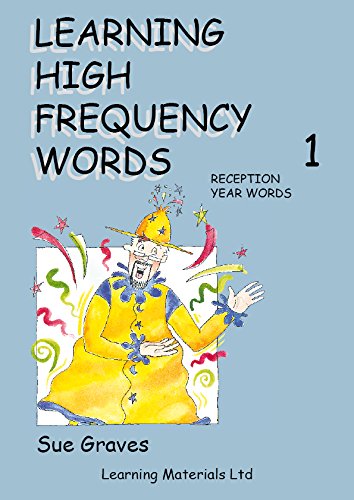 LEARNING HIGH FREQUENCY WORDS

1

RECEPTION YEAR WORDS

Sue Graves

Learning Materials Ltd